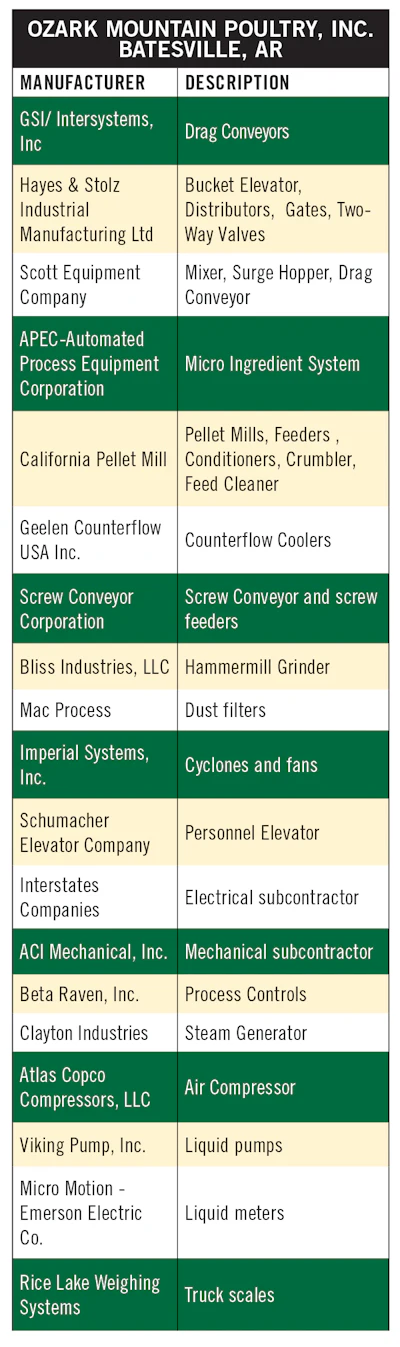 OZARK MOUNTAIN POULTRY, INC.
BATESVILLE, AR

| MANUFACTURER | DESCRIPTION |
|---|---|
| GSI/ Intersystems, Inc | Drag Conveyors |
| Hayes & Stolz Industrial Manufacturing Ltd | Bucket Elevator, Distributors, Gates, Two-Way Valves |
| Scott Equipment Company | Mixer, Surge Hopper, Drag Conveyor |
| APEC-Automated Process Equipment Corporation | Micro Ingredient System |
| California Pellet Mill | Pellet Mills, Feeders , Conditioners, Crumbler, Feed Cleaner |
| Geelen Counterflow USA Inc. | Counterflow Coolers |
| Screw Conveyor Corporation | Screw Conveyor and screw feeders |
| Bliss Industries, LLC | Hammermill Grinder |
| Mac Process | Dust filters |
| Imperial Systems, Inc. | Cyclones and fans |
| Schumacher Elevator Company | Personnel Elevator |
| Interstates Companies | Electrical subcontractor |
| ACI Mechanical, Inc. | Mechanical subcontractor |
| Beta Raven, Inc. | Process Controls |
| Clayton Industries | Steam Generator |
| Atlas Copco Compressors, LLC | Air Compressor |
| Viking Pump, Inc. | Liquid pumps |
| Micro Motion - Emerson Electric Co. | Liquid meters |
| Rice Lake Weighing Systems | Truck scales |